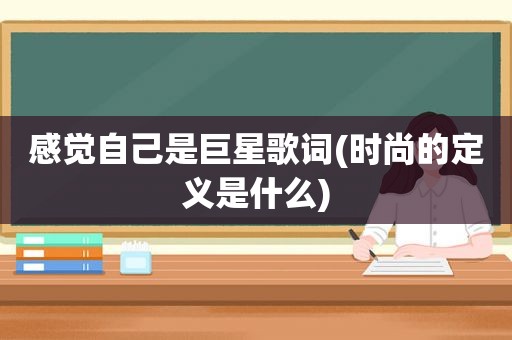 感觉自己是巨星歌词(时尚的定义是什么)